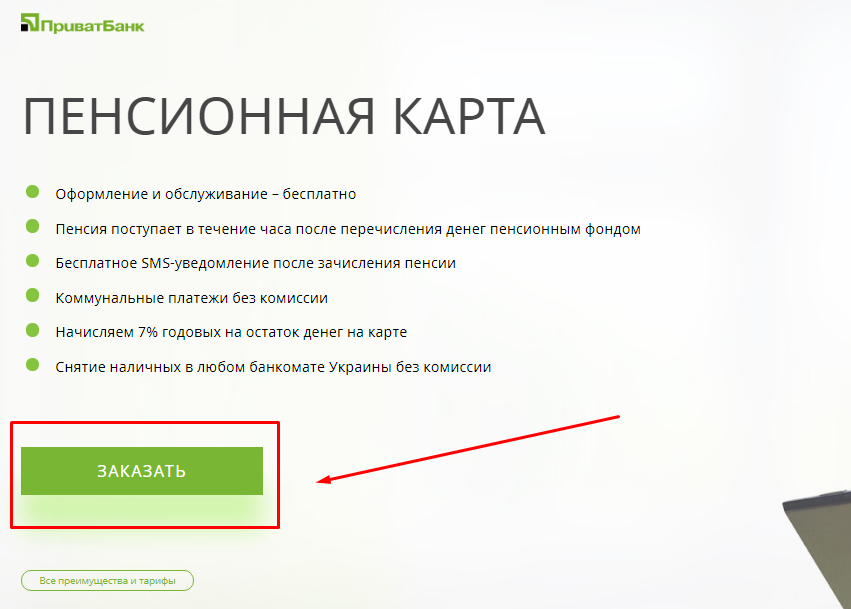 ПриватБанк

ПЕНСИОННАЯ КАРТА

Оформление и обслуживание – бесплатно

Пенсия поступает в течение часа после перечисления денег пенсионным фондом

Бесплатное SMS-уведомление после зачисления пенсии

Коммунальные платежи без комиссии

Начисляем 7% годовых на остаток денег на карте

Снятие наличных в любом банкомате Украины без комиссии

ЗАКАЗАТЬ

Все преимущества и тарифы